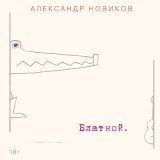 АЛЕКСАНДР НОВИКОВ

Блатной.

18+